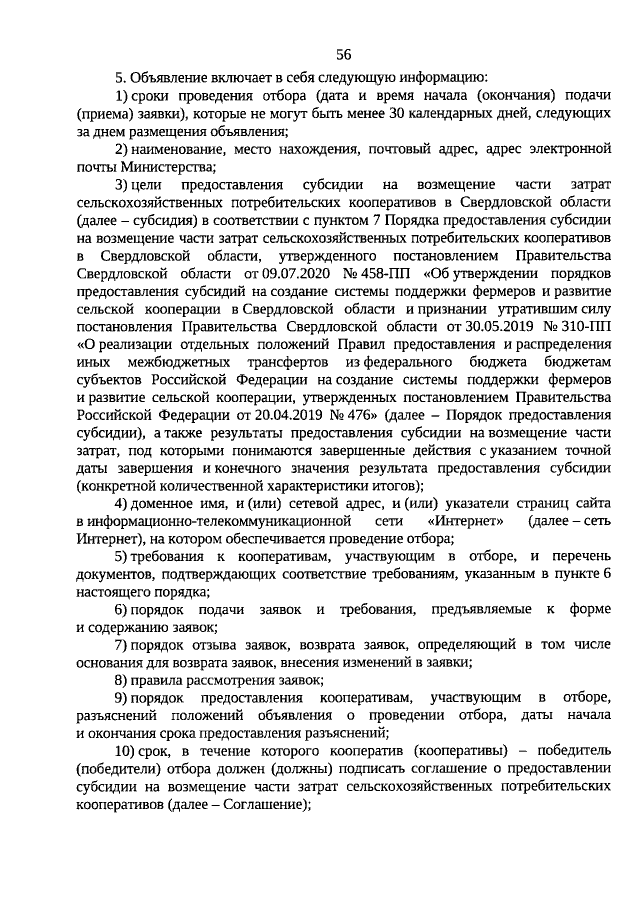 56

5. Объявление включает в себя следующую информацию:

1) сроки проведения отбора (дата и время начала (окончания) подачи (приема) заявки), которые не могут быть менее 30 календарных дней, следующих за днем размещения объявления;

2) наименование, место нахождения, почтовый адрес, адрес электронной почты Министерства;

3) цели предоставления субсидии на возмещение части затрат сельскохозяйственных потребительских кооперативов в Свердловской области (далее – субсидия) в соответствии с пунктом 7 Порядка предоставления субсидии на возмещение части затрат сельскохозяйственных потребительских кооперативов в Свердловской области, утвержденного постановлением Правительства Свердловской области от 09.07.2020 № 458-ПП «Об утверждении порядков предоставления субсидий на создание системы поддержки фермеров и развитие сельской кооперации в Свердловской области и признании утратившим силу постановления Правительства Свердловской области от 30.05.2019 № 310-ПП «О реализации отдельных положений Правил предоставления и распределения иных межбюджетных трансфертов из федерального бюджета бюджетам субъектов Российской Федерации на создание системы поддержки фермеров и развитие сельской кооперации, утвержденных постановлением Правительства Российской Федерации от 20.04.2019 № 476» (далее – Порядок предоставления субсидии), а также результаты предоставления субсидии на возмещение части затрат, под которыми понимаются завершенные действия с указанием точной даты завершения и конечного значения результата предоставления субсидии (конкретной количественной характеристики итогов);

4) доменное имя, и (или) сетевой адрес, и (или) указатели страниц сайта в информационно-телекоммуникационной сети «Интернет» (далее – сеть Интернет), на котором обеспечивается проведение отбора;

5) требования к кооперативам, участвующим в отборе, и перечень документов, подтверждающих соответствие требованиям, указанным в пункте 6 настоящего порядка;

6) порядок подачи заявок и требования, предъявляемые к форме и содержанию заявок;

7) порядок отзыва заявок, возврата заявок, определяющий в том числе основания для возврата заявок, внесения изменений в заявки;

8) правила рассмотрения заявок;

9) порядок предоставления кооперативам, участвующим в отборе, разъяснений положений объявления о проведении отбора, даты начала и окончания срока предоставления разъяснений;

10) срок, в течение которого кооператив (кооперативы) – победитель (победители) отбора должен (должны) подписать соглашение о предоставлении субсидии на возмещение части затрат сельскохозяйственных потребительских кооперативов (далее – Соглашение);